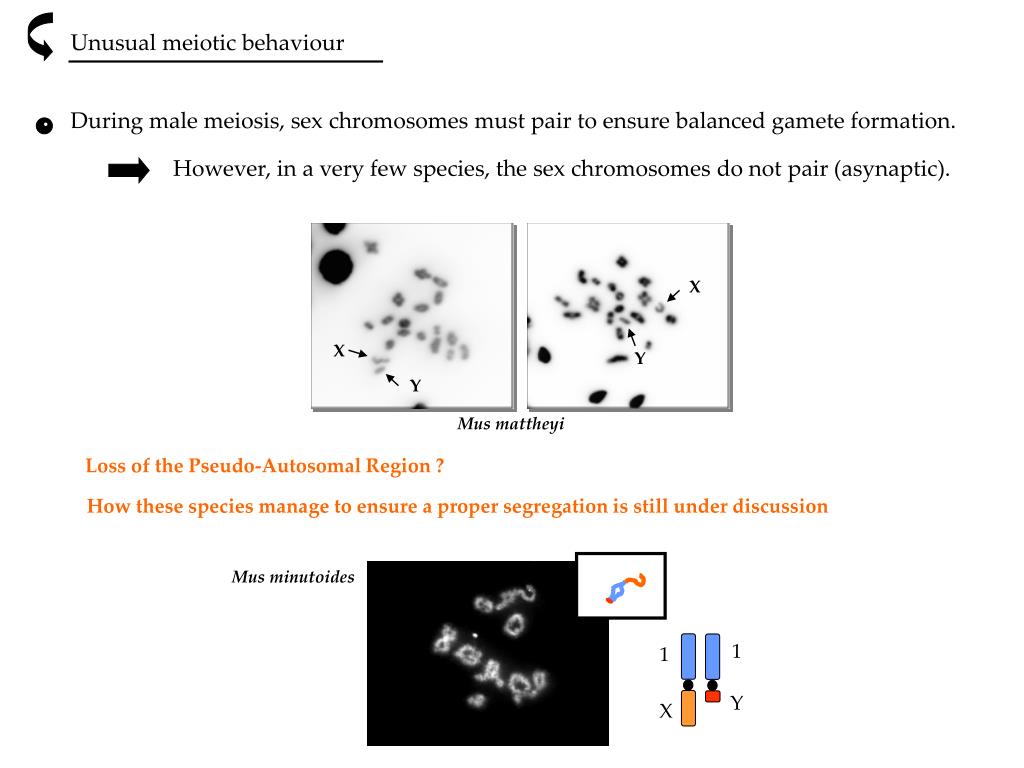 Unusual meiotic behaviour

During male meiosis, sex chromosomes must pair to ensure balanced gamete formation.

However, in a very few species, the sex chromosomes do not pair (asynaptic).

X
Y
X
Y

Mus mattheyi

Loss of the Pseudo-Autosomal Region ?

How these species manage to ensure a proper segregation is still under discussion

Mus minutoides

1
1
X
Y